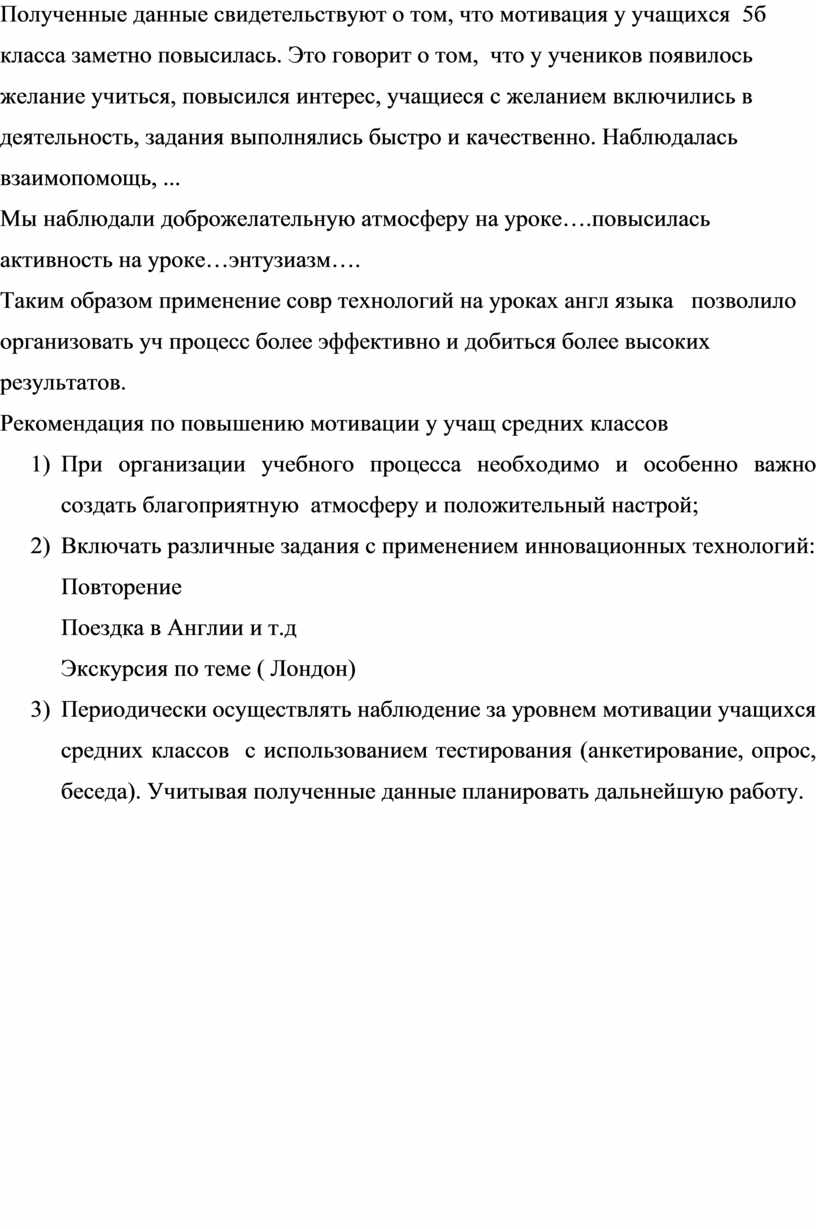 Полученные данные свидетельствуют о том, что мотивация у учащихся 5б класса заметно повысилась. Это говорит о том, что у учеников появилось желание учиться, повысился интерес, учащиеся с желанием включились в деятельность, задания выполнялись быстро и качественно. Наблюдалась взаимопомощь, ...

Мы наблюдали доброжелательную атмосферу на уроке….повысилась активность на уроке…энтузиазм….

Таким образом применение совр технологий на уроках англ языка позволило организовать уч процесс более эффективно и добиться более высоких результатов.

Рекомендация по повышению мотивации у учащ средних классов

1) При организации учебного процесса необходимо и особенно важно создать благоприятную атмосферу и положительный настрой;

2) Включать различные задания с применением инновационных технологий:
Повторение
Поездка в Англии и т.д
Экскурсия по теме ( Лондон)

3) Периодически осуществлять наблюдение за уровнем мотивации учащихся средних классов с использованием тестирования (анкетирование, опрос, беседа). Учитывая полученные данные планировать дальнейшую работу.